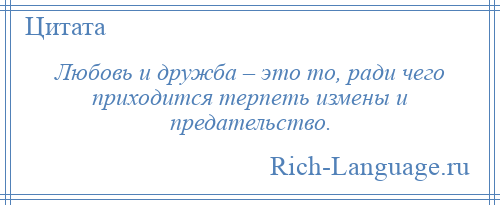 Цитата

Любовь и дружба – это то, ради чего приходится терпеть измены и предательство.

Rich-Language.ru